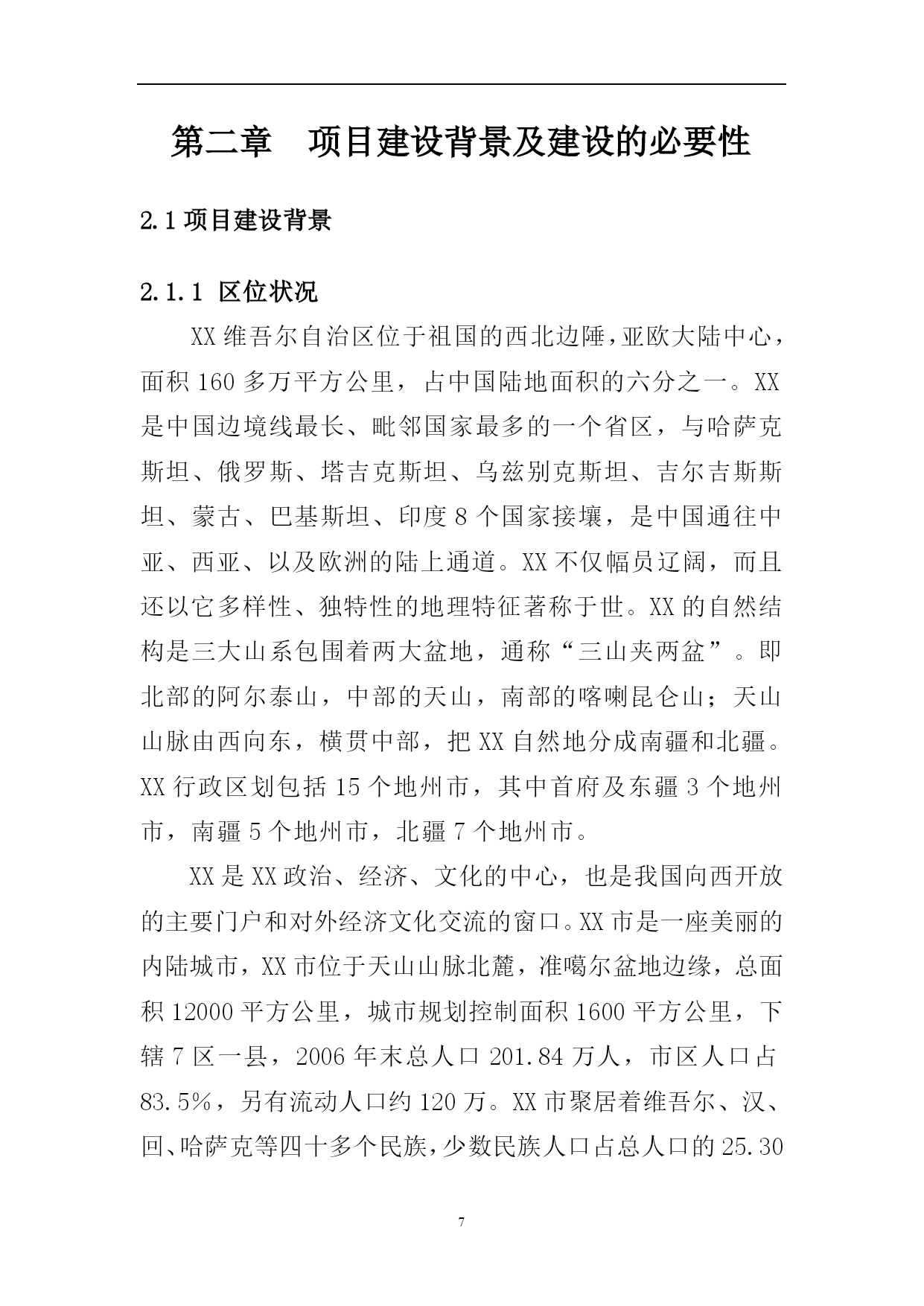 第二章　项目建设背景及建设的必要性

2.1 项目建设背景

2.1.1 区位状况

XX 维吾尔自治区位于祖国的西北边陲，亚欧大陆中心，面积 160 多万平方公里，占中国陆地面积的六分之一。XX 是中国边境线最长、毗邻国家最多的一个省区，与哈萨克斯坦、俄罗斯、塔吉克斯坦、乌兹别克斯坦、吉尔吉斯斯坦、蒙古、巴基斯坦、印度 8 个国家接壤，是中国通往中亚、西亚、以及欧洲的陆上通道。XX 不仅幅员辽阔，而且还以它多样性、独特性的地理特征著称于世。XX 的自然结构是三大山系包围着两大盆地，通称“三山夹两盆”。即北部的阿尔泰山，中部的天山，南部的喀喇昆仑山；天山山脉由西向东，横贯中部，把 XX 自然地分成南疆和北疆。XX 行政区划包括 15 个地州市，其中首府及东疆 3 个地州市，南疆 5 个地州市，北疆 7 个地州市。

XX 是 XX 政治、经济、文化的中心，也是我国向西开放的主要门户和对外经济文化交流的窗口。XX 市是一座美丽的内陆城市，XX 市位于天山山脉北麓，准噶尔盆地边缘，总面积 12000 平方公里，城市规划控制面积 1600 平方公里，下辖 7 区一县，2006 年末总人口 201.84 万人，市区人口占 83.5%，另有流动人口约 120 万。XX 市聚居着维吾尔、汉、回、哈萨克等四十多个民族，少数民族人口占总人口的 25.30

7